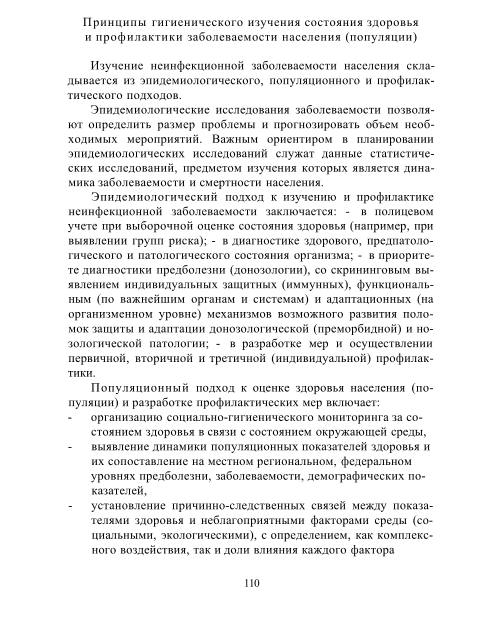 Принципы гигиенического изучения состояния здоровья и профилактики заболеваемости населения (популяции)

Изучение неинфекционной заболеваемости населения складывается из эпидемиологического, популяционного и профилактического подходов.

Эпидемиологические исследования заболеваемости позволяют определить размер проблемы и прогнозировать объем необходимых мероприятий. Важным ориентиром в планировании эпидемиологических исследований служат данные статистических исследований, предметом изучения которых является динамика заболеваемости и смертности населения.

Эпидемиологический подход к изучению и профилактике неинфекционной заболеваемости заключается: - в полицевом учете при выборочной оценке состояния здоровья (например, при выявлении групп риска); - в диагностике здорового, предпатологического и патологического состояния организма; - в приоритете диагностики предболезни (донозологии), со скрининговым выявлением индивидуальных защитных (иммунных), функциональным (по важнейшим органам и системам) и адаптационных (на организменном уровне) механизмов возможного развития поломок защиты и адаптации донозологической (преморбидной) и нозологической патологии; - в разработке мер и осуществлении первичной, вторичной и третичной (индивидуальной) профилактики.

Популяционный подход к оценке здоровья населения (популяции) и разработке профилактических мер включает:
- организацию социально-гигиенического мониторинга за состоянием здоровья в связи с состоянием окружающей среды,
- выявление динамики популяционных показателей здоровья и их сопоставление на местном региональном, федеральном уровнях предболезни, заболеваемости, демографических показателей,
- установление причинно-следственных связей между показателями здоровья и неблагоприятными факторами среды (социальными, экологическими), с определением, как комплексного воздействия, так и доли влияния каждого фактора

110